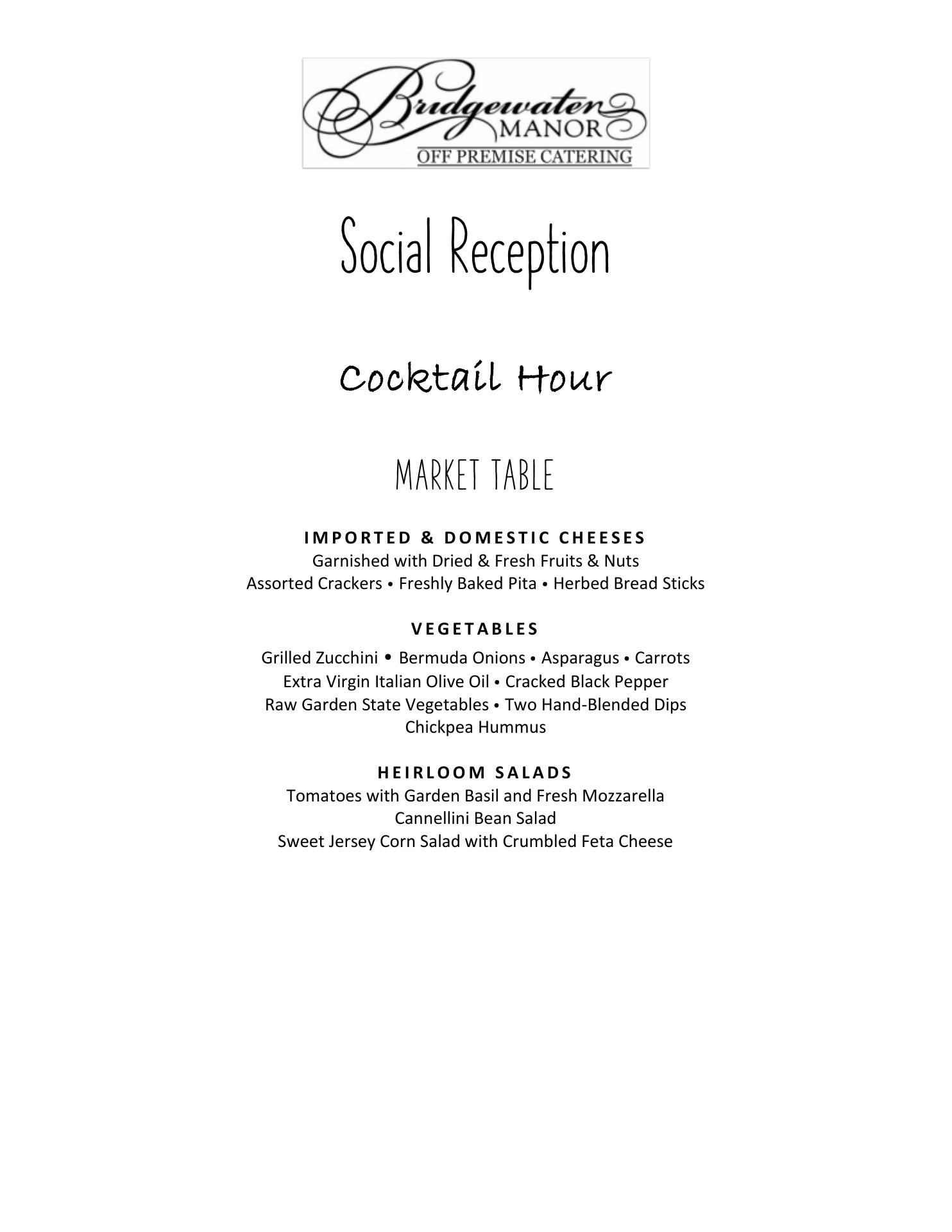 Bridgewater MANOR
OFF PREMISE CATERING

Social Reception

Cocktail Hour

MARKET TABLE

IMPORTED & DOMESTIC CHEESES
Garnished with Dried & Fresh Fruits & Nuts
Assorted Crackers • Freshly Baked Pita • Herbed Bread Sticks

VEGETABLES
Grilled Zucchini • Bermuda Onions • Asparagus • Carrots
Extra Virgin Italian Olive Oil • Cracked Black Pepper
Raw Garden State Vegetables • Two Hand-Blended Dips
Chickpea Hummus

HEIRLOOM SALADS
Tomatoes with Garden Basil and Fresh Mozzarella
Cannellini Bean Salad
Sweet Jersey Corn Salad with Crumbled Feta Cheese